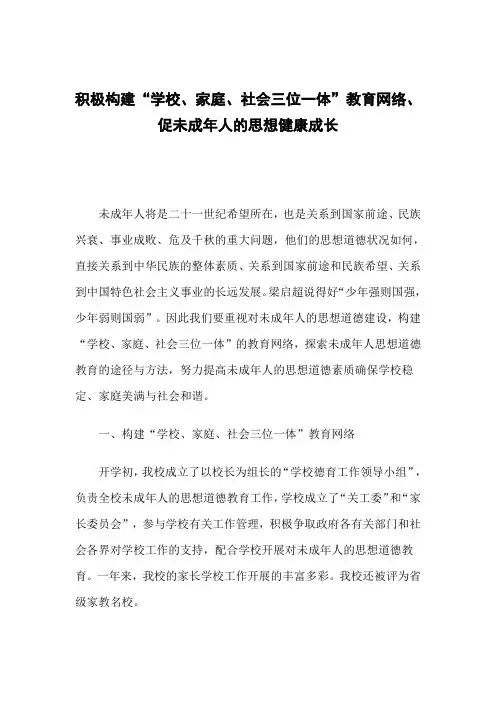 积极构建“学校、家庭、社会三位一体”教育网络、促未成年人的思想健康成长

未成年人将是二十一世纪希望所在，也是关系到国家前途、民族兴衰、事业成败、危及千秋的重大问题，他们的思想道德状况如何，直接关系到中华民族的整体素质、关系到国家前途和民族希望、关系到中国特色社会主义事业的长远发展。梁启超说得好“少年强则国强，少年弱则国弱”。因此我们要重视对未成年人的思想道德建设，构建“学校、家庭、社会三位一体”的教育网络，探索未成年人思想道德教育的途径与方法，努力提高未成年人的思想道德素质确保学校稳定、家庭美满与社会和谐。

一、构建“学校、家庭、社会三位一体”教育网络

开学初，我校成立了以校长为组长的“学校德育工作领导小组”，负责全校未成年人的思想道德教育工作，学校成立了“关工委”和“家长委员会”，参与学校有关工作管理，积极争取政府各有关部门和社会各界对学校工作的支持，配合学校开展对未成年人的思想道德教育。一年来，我校的家长学校工作开展的丰富多彩。我校还被评为省级家教名校。